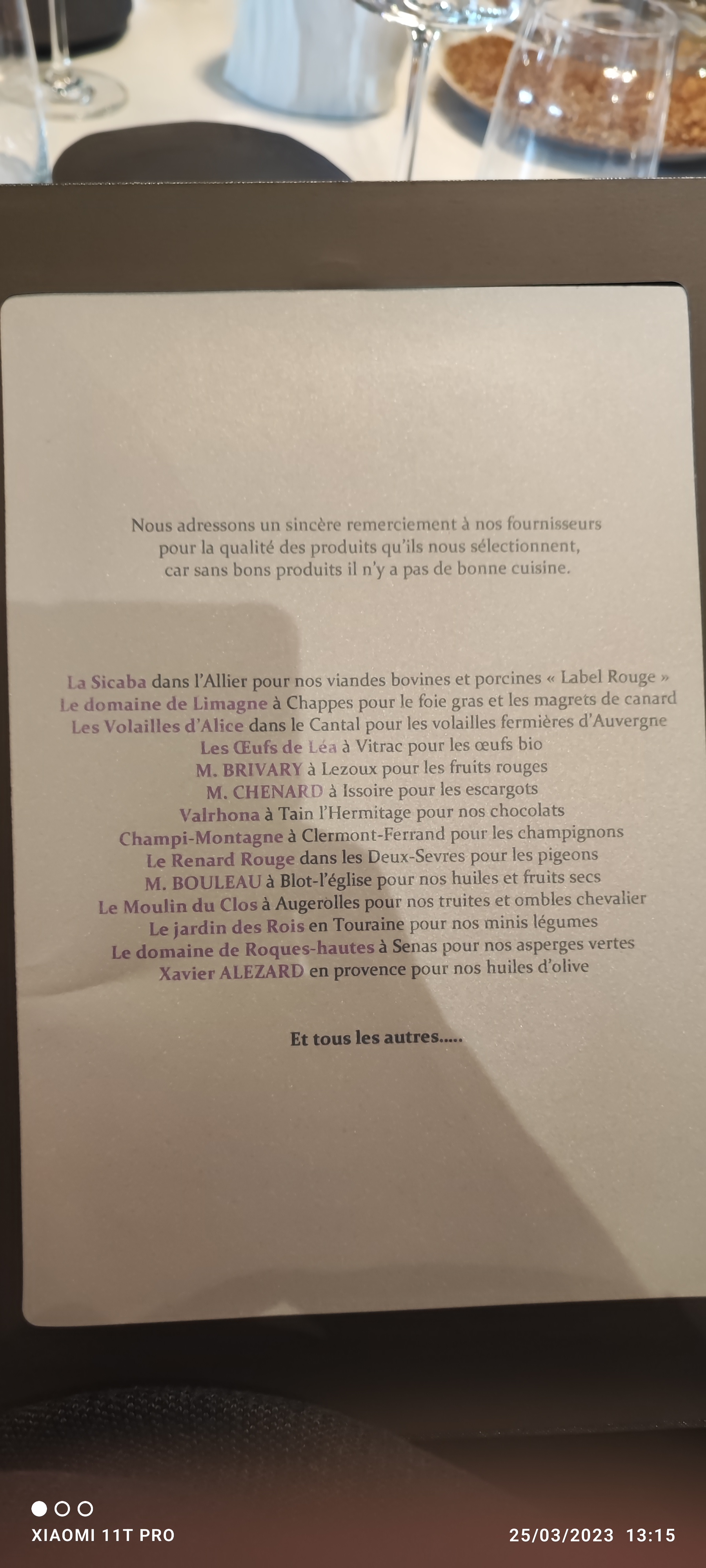 Nous adressons un sincère remerciement à nos fournisseurs pour la qualité des produits qu'ils nous sélectionnent, car sans bons produits il n'y a pas de bonne cuisine.

La Sicaba dans l'Allier pour nos viandes bovines et porcines « Label Rouge »
Le domaine de Limagne à Chappes pour le foie gras et les magrets de canard
Les Volailles d'Alice dans le Cantal pour les volailles fermières d'Auvergne
Les Œufs de Léa à Vitrac pour les œufs bio
M. BRIVARY à Lezoux pour les fruits rouges
M. CHENARD à Issoire pour les escargots
Valrhona à Tain l'Hermitage pour nos chocolats
Champi-Montagne à Clermont-Ferrand pour les champignons
Le Renard Rouge dans les Deux-Sevres pour les pigeons
M. BOULEAU à Blot-l'église pour nos huiles et fruits secs
Le Moulin du Clos à Augerolles pour nos truites et ombles chevalier
Le jardin des Rois en Touraine pour nos minis légumes
Le domaine de Roques-hautes à Senas pour nos asperges vertes
Xavier ALEZARD en provence pour nos huiles d'olive

Et tous les autres.....

XIAOMI 11T PRO
25/03/2023 13:15